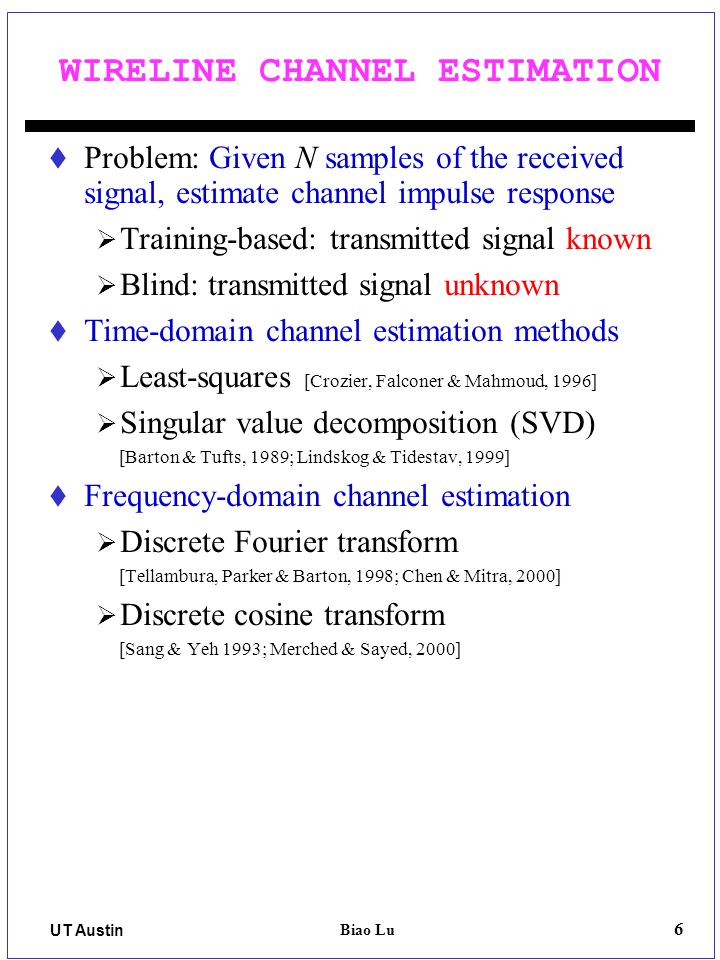 WIRELINE CHANNEL ESTIMATION

♦ Problem: Given $N$ samples of the received signal, estimate channel impulse response

➢ Training-based: transmitted signal known

➢ Blind: transmitted signal unknown

♦ Time-domain channel estimation methods

➢ Least-squares [Crozier, Falconer & Mahmoud, 1996]

➢ Singular value decomposition (SVD) [Barton & Tufts, 1989; Lindskog & Tidestav, 1999]

♦ Frequency-domain channel estimation

➢ Discrete Fourier transform [Tellambura, Parker & Barton, 1998; Chen & Mitra, 2000]

➢ Discrete cosine transform [Sang & Yeh 1993; Merched & Sayed, 2000]

UT Austin Biao Lu 6